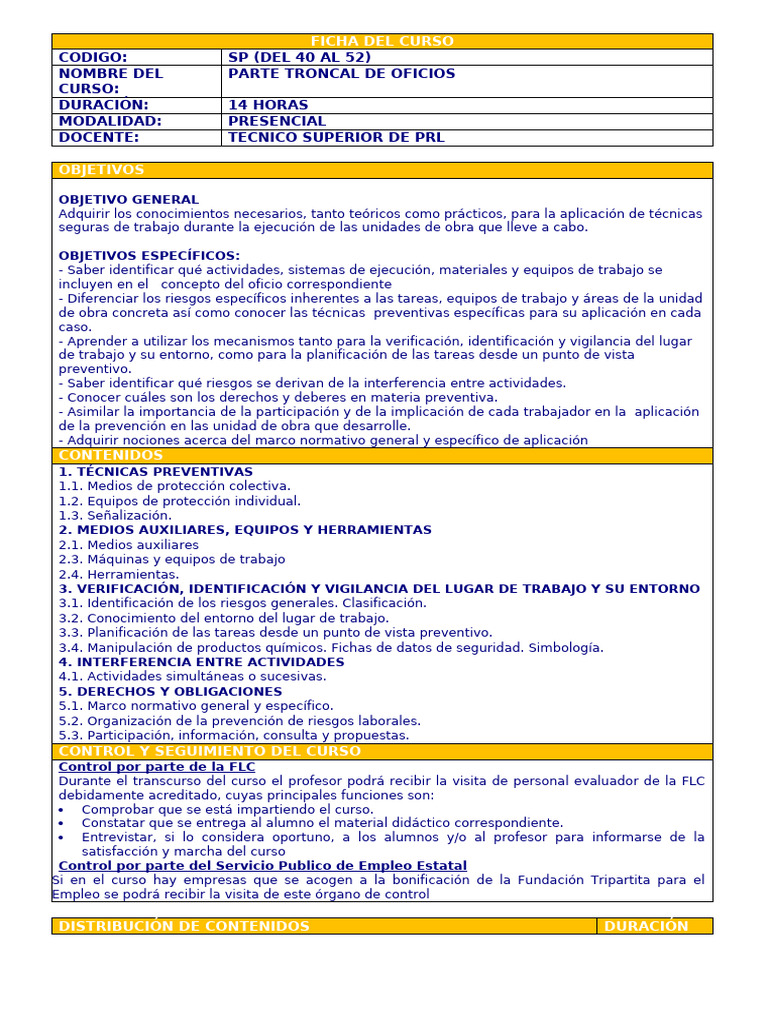 | FICHA DEL CURSO | |
|---|---|
| CODIGO: | SP (DEL 40 AL 52) |
| NOMBRE DEL CURSO: | PARTE TRONCAL DE OFICIOS |
| DURACIÓN: | 14 HORAS |
| MODALIDAD: | PRESENCIAL |
| DOCENTE: | TECNICO SUPERIOR DE PRL |

OBJETIVOS

OBJETIVO GENERAL
Adquirir los conocimientos necesarios, tanto teóricos como prácticos, para la aplicación de técnicas seguras de trabajo durante la ejecución de las unidades de obra que lleve a cabo.

OBJETIVOS ESPECÍFICOS:
- Saber identificar qué actividades, sistemas de ejecución, materiales y equipos de trabajo se incluyen en el concepto del oficio correspondiente
- Diferenciar los riesgos específicos inherentes a las tareas, equipos de trabajo y áreas de la unidad de obra concreta así como conocer las técnicas preventivas específicas para su aplicación en cada caso.
- Aprender a utilizar los mecanismos tanto para la verificación, identificación y vigilancia del lugar de trabajo y su entorno, como para la planificación de las tareas desde un punto de vista preventivo.
- Saber identificar qué riesgos se derivan de la interferencia entre actividades.
- Conocer cuáles son los derechos y deberes en materia preventiva.
- Asimilar la importancia de la participación y de la implicación de cada trabajador en la aplicación de la prevención en las unidad de obra que desarrolle.
- Adquirir nociones acerca del marco normativo general y específico de aplicación

CONTENIDOS
1. TÉCNICAS PREVENTIVAS
1.1. Medios de protección colectiva.
1.2. Equipos de protección individual.
1.3. Señalización.
2. MEDIOS AUXILIARES, EQUIPOS Y HERRAMIENTAS
2.1. Medios auxiliares
2.3. Máquinas y equipos de trabajo
2.4. Herramientas.
3. VERIFICACIÓN, IDENTIFICACIÓN Y VIGILANCIA DEL LUGAR DE TRABAJO Y SU ENTORNO
3.1. Identificación de los riesgos generales. Clasificación.
3.2. Conocimiento del entorno del lugar de trabajo.
3.3. Planificación de las tareas desde un punto de vista preventivo.
3.4. Manipulación de productos químicos. Fichas de datos de seguridad. Simbología.
4. INTERFERENCIA ENTRE ACTIVIDADES
4.1. Actividades simultáneas o sucesivas.
5. DERECHOS Y OBLIGACIONES
5.1. Marco normativo general y específico.
5.2. Organización de la prevención de riesgos laborales.
5.3. Participación, información, consulta y propuestas.

CONTROL Y SEGUIMIENTO DEL CURSO
Control por parte de la FLC
Durante el transcurso del curso el profesor podrá recibir la visita de personal evaluador de la FLC debidamente acreditado, cuyas principales funciones son:
• Comprobar que se está impartiendo el curso.
• Constatar que se entrega al alumno el material didáctico correspondiente.
• Entrevistar, si lo considera oportuno, a los alumnos y/o al profesor para informarse de la satisfacción y marcha del curso
Control por parte del Servicio Publico de Empleo Estatal
Si en el curso hay empresas que se acogen a la bonificación de la Fundación Tripartita para el Empleo se podrá recibir la visita de este órgano de control

| DISTRIBUCIÓN DE CONTENIDOS | DURACIÓN |
|---|---|